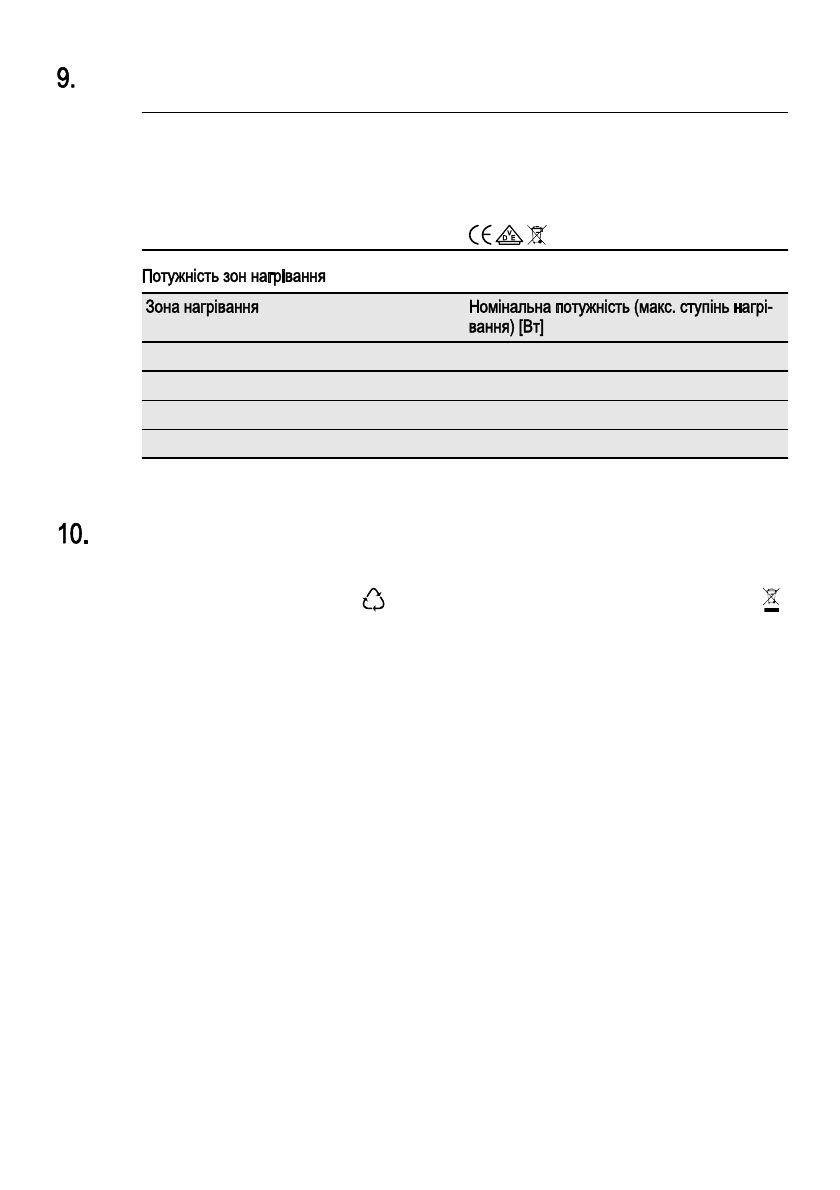 9.

Потужність зон нагрівання

| Зона нагрівання | Номінальна потужність (макс. ступінь нагрівання) [Вт] |
|---|---|
| | |
| | |
| | |
| | |

10.